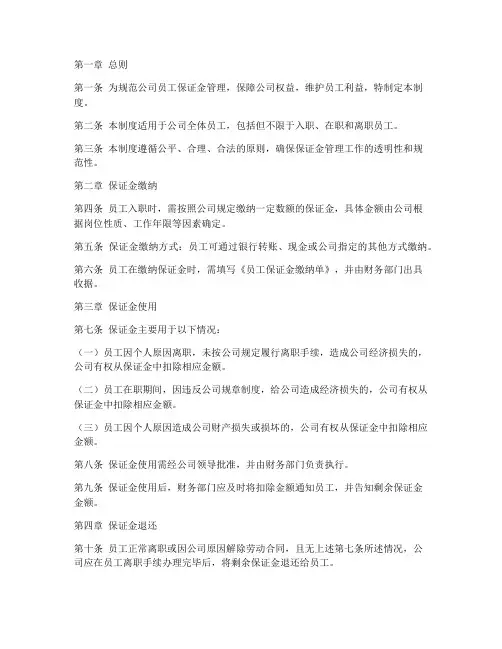 第一章 总则

第一条 为规范公司员工保证金管理，保障公司权益，维护员工利益，特制定本制度。

第二条 本制度适用于公司全体员工，包括但不限于入职、在职和离职员工。

第三条 本制度遵循公平、合理、合法的原则，确保保证金管理工作的透明性和规范性。

第二章 保证金缴纳

第四条 员工入职时，需按照公司规定缴纳一定数额的保证金，具体金额由公司根据岗位性质、工作年限等因素确定。

第五条 保证金缴纳方式：员工可通过银行转账、现金或公司指定的其他方式缴纳。

第六条 员工在缴纳保证金时，需填写《员工保证金缴纳单》，并由财务部门出具收据。

第三章 保证金使用

第七条 保证金主要用于以下情况：

（一）员工因个人原因离职，未按公司规定履行离职手续，造成公司经济损失的，公司有权从保证金中扣除相应金额。

（二）员工在职期间，因违反公司规章制度，给公司造成经济损失的，公司有权从保证金中扣除相应金额。

（三）员工因个人原因造成公司财产损失或损坏的，公司有权从保证金中扣除相应金额。

第八条 保证金使用需经公司领导批准，并由财务部门负责执行。

第九条 保证金使用后，财务部门应及时将扣除金额通知员工，并告知剩余保证金金额。

第四章 保证金退还

第十条 员工正常离职或因公司原因解除劳动合同，且无上述第七条所述情况，公司应在员工离职手续办理完毕后，将剩余保证金退还给员工。